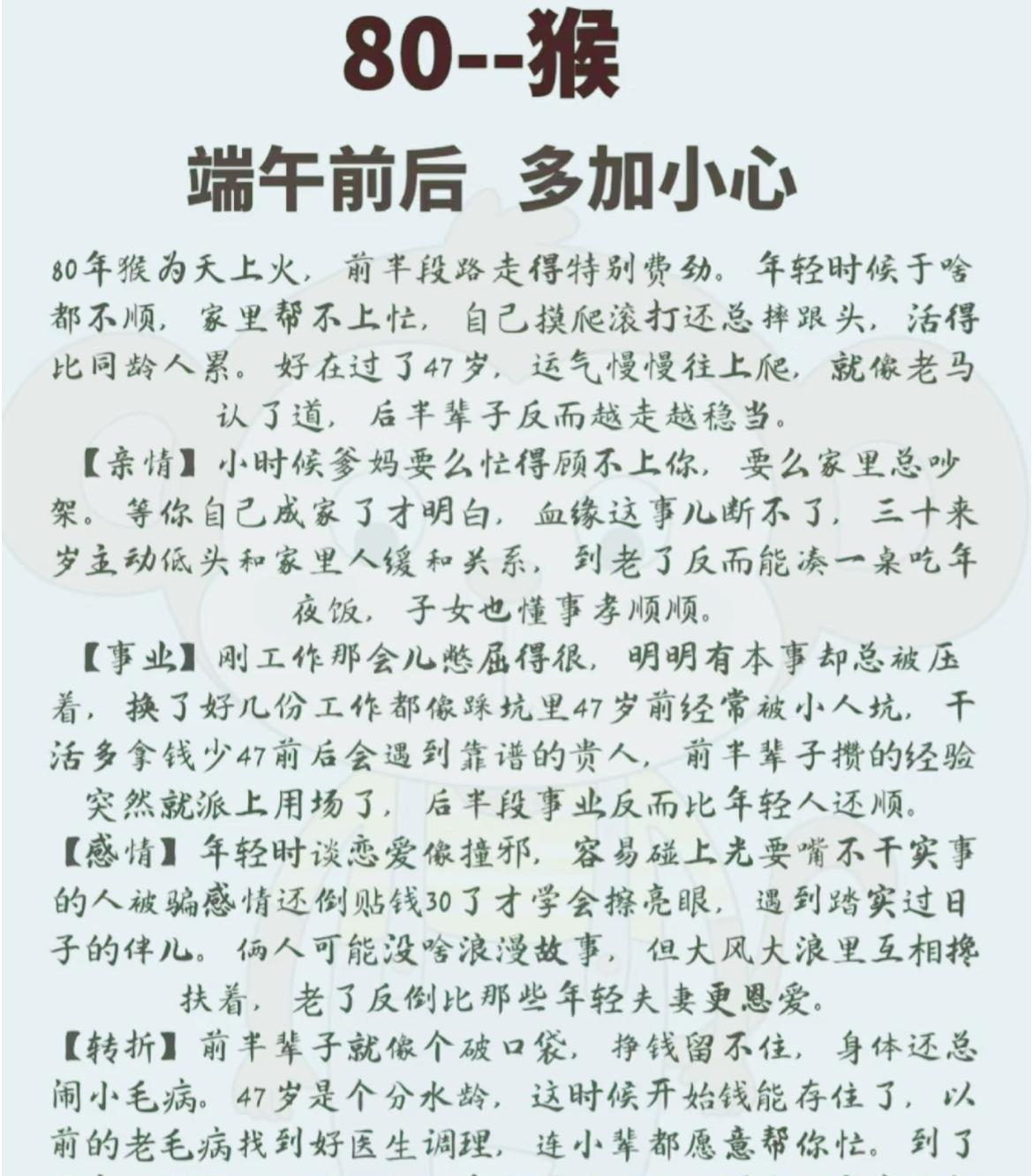 80--猴

端午前后 多加小心

80年猴为天上火，前半段路走得特别费劲。年轻时候干啥都不顺，家里帮不上忙，自己摸爬滚打还总摔跟头，活得比同龄人累。好在过了47岁，运气慢慢往上爬，就像老马认了道，后半辈子反而越走越稳当。

【亲情】小时候爹妈要么忙得顾不上你，要么家里总吵架。等你自己成家了才明白，血缘这事儿断不了，三十来岁主动低头和家里人缓和关系，到老了反而能凑一桌吃年夜饭，子女也懂事孝顺顺。

【事业】刚工作那会儿憋屈得很，明明有本事却总被压着，换了好几份工作都像踩坑里47岁前经常被小人坑，干活多拿钱少47前后会遇到靠谱的贵人，前半辈子攒的经验突然就派上用场了，后半段事业反而比年轻人还顺。

【感情】年轻时谈恋爱像撞邪，容易碰上光耍嘴不干实事的人被骗感情还倒贴钱30了才学会擦亮眼，遇到踏实过日子的伴儿。俩人可能没啥浪漫故事，但大风大浪里互相搀扶着，老了反倒比那些年轻夫妻更恩爱。

【转折】前半辈子就像个破口袋，挣钱留不住，身体还总闹小毛病。47岁是个分水岭，这时候开始钱能存住了，以前的老毛病找到好医生调理，连小辈都愿意帮你忙。到了